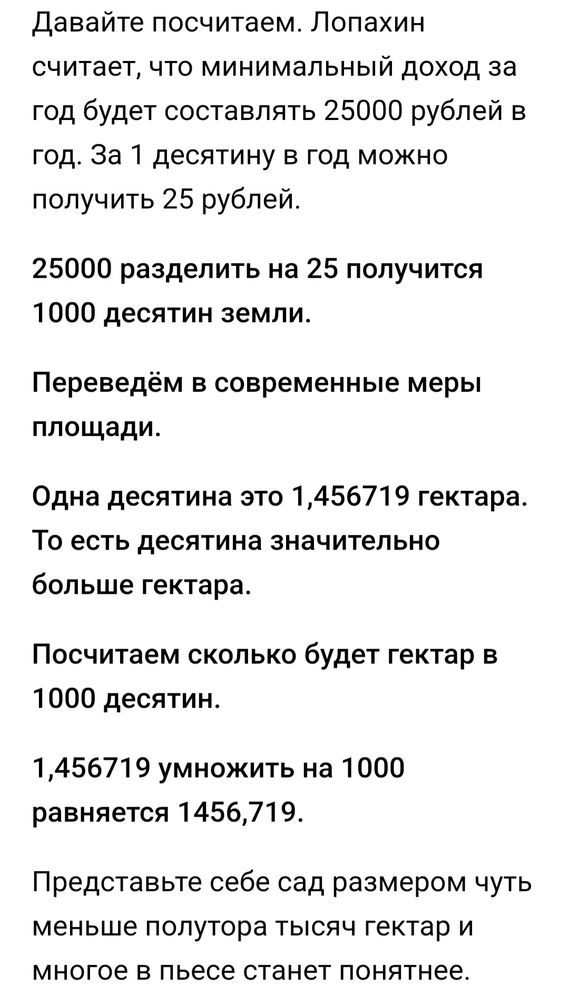 Давайте посчитаем. Лопахин считает, что минимальный доход за год будет составлять 25000 рублей в год. За 1 десятину в год можно получить 25 рублей.

25000 разделить на 25 получится 1000 десятин земли.

Переведём в современные меры площади.

Одна десятина это 1,456719 гектара. То есть десятина значительно больше гектара.

Посчитаем сколько будет гектар в 1000 десятин.

1,456719 умножить на 1000 равняется 1456,719.

Представьте себе сад размером чуть меньше полутора тысяч гектар и многое в пьесе станет понятнее.